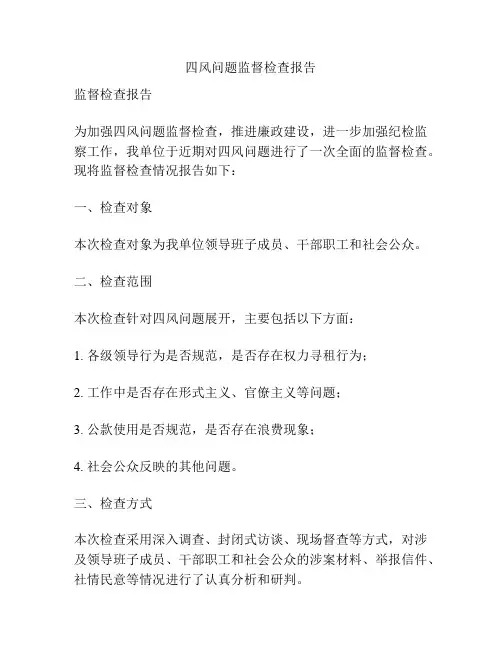 四风问题监督检查报告

监督检查报告

为加强四风问题监督检查，推进廉政建设，进一步加强纪检监察工作，我单位于近期对四风问题进行了一次全面的监督检查。现将监督检查情况报告如下：

一、检查对象

本次检查对象为我单位领导班子成员、干部职工和社会公众。

二、检查范围

本次检查针对四风问题展开，主要包括以下方面：

1. 各级领导行为是否规范，是否存在权力寻租行为；

2. 工作中是否存在形式主义、官僚主义等问题；

3. 公款使用是否规范，是否存在浪费现象；

4. 社会公众反映的其他问题。

三、检查方式

本次检查采用深入调查、封闭式访谈、现场督查等方式，对涉及领导班子成员、干部职工和社会公众的涉案材料、举报信件、社情民意等情况进行了认真分析和研判。